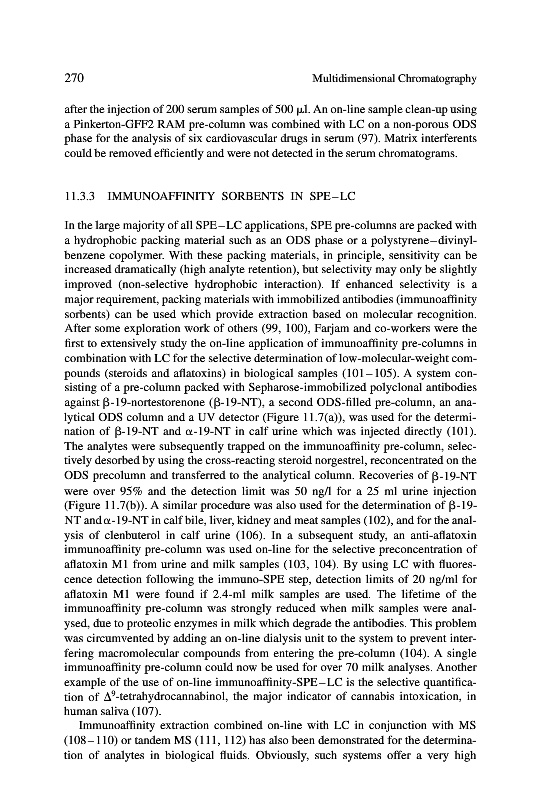 270 Multidimensional Chromatography

after the injection of 200 serum samples of 500 μl. An on-line sample clean-up using a Pinkerton-GFF2 RAM pre-column was combined with LC on a non-porous ODS phase for the analysis of six cardiovascular drugs in serum (97). Matrix interferents could be removed efficiently and were not detected in the serum chromatograms.

11.3.3 IMMUNOAFFINITY SORBENTS IN SPE–LC

In the large majority of all SPE–LC applications, SPE pre-columns are packed with a hydrophobic packing material such as an ODS phase or a polystyrene–divinylbenzene copolymer. With these packing materials, in principle, sensitivity can be increased dramatically (high analyte retention), but selectivity may only be slightly improved (non-selective hydrophobic interaction). If enhanced selectivity is a major requirement, packing materials with immobilized antibodies (immunoaffinity sorbents) can be used which provide extraction based on molecular recognition. After some exploration work of others (99, 100), Farjam and co-workers were the first to extensively study the on-line application of immunoaffinity pre-columns in combination with LC for the selective determination of low-molecular-weight compounds (steroids and aflatoxins) in biological samples (101–105). A system consisting of a pre-column packed with Sepharose-immobilized polyclonal antibodies against β-19-nortestorenone (β-19-NT), a second ODS-filled pre-column, an analytical ODS column and a UV detector (Figure 11.7(a)), was used for the determination of β-19-NT and α-19-NT in calf urine which was injected directly (101). The analytes were subsequently trapped on the immunoaffinity pre-column, selectively desorbed by using the cross-reacting steroid norgestrel, reconcentrated on the ODS precolumn and transferred to the analytical column. Recoveries of β-19-NT were over 95% and the detection limit was 50 ng/l for a 25 ml urine injection (Figure 11.7(b)). A similar procedure was also used for the determination of β-19-NT and α-19-NT in calf bile, liver, kidney and meat samples (102), and for the analysis of clenbuterol in calf urine (106). In a subsequent study, an anti-aflatoxin immunoaffinity pre-column was used on-line for the selective preconcentration of aflatoxin M1 from urine and milk samples (103, 104). By using LC with fluorescence detection following the immuno-SPE step, detection limits of 20 ng/ml for aflatoxin M1 were found if 2.4-ml milk samples are used. The lifetime of the immunoaffinity pre-column was strongly reduced when milk samples were analysed, due to proteolic enzymes in milk which degrade the antibodies. This problem was circumvented by adding an on-line dialysis unit to the system to prevent interfering macromolecular compounds from entering the pre-column (104). A single immunoaffinity pre-column could now be used for over 70 milk analyses. Another example of the use of on-line immunoaffinity-SPE–LC is the selective quantification of $\Delta^9$-tetrahydrocannabinol, the major indicator of cannabis intoxication, in human saliva (107).

Immunoaffinity extraction combined on-line with LC in conjunction with MS (108–110) or tandem MS (111, 112) has also been demonstrated for the determination of analytes in biological fluids. Obviously, such systems offer a very high